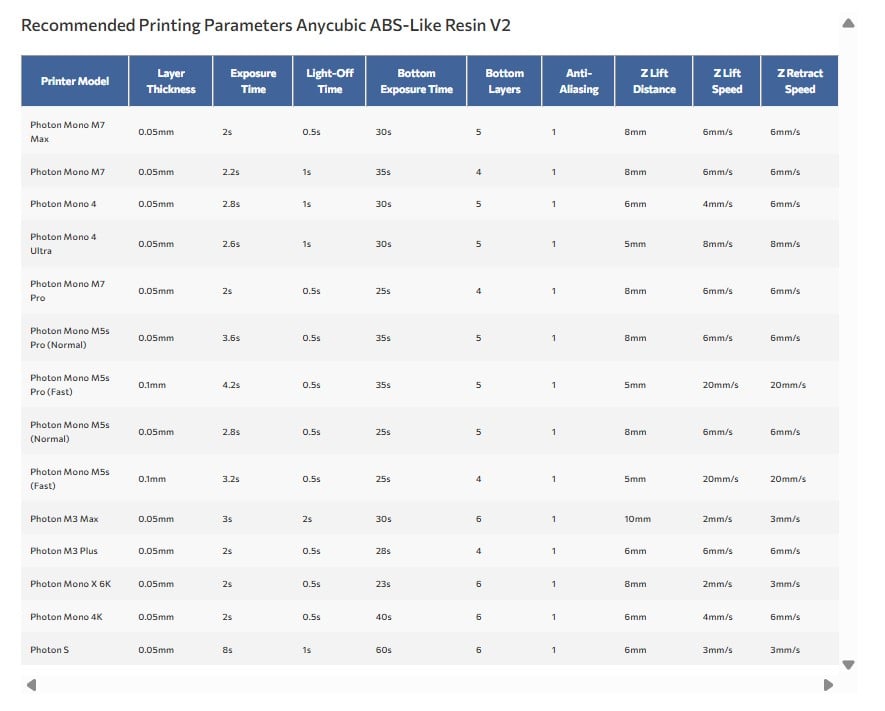 Recommended Printing Parameters Anycubic ABS-Like Resin V2

| Printer Model | Layer Thickness | Exposure Time | Light-Off Time | Bottom Exposure Time | Bottom Layers | Anti-Aliasing | Z Lift Distance | Z Lift Speed | Z Retract Speed |
|---|---|---|---|---|---|---|---|---|---|
| Photon Mono M7 Max | 0.05mm | 2s | 0.5s | 30s | 5 | 1 | 8mm | 6mm/s | 6mm/s |
| Photon Mono M7 | 0.05mm | 2.2s | 1s | 35s | 4 | 1 | 8mm | 6mm/s | 6mm/s |
| Photon Mono 4 | 0.05mm | 2.8s | 1s | 30s | 5 | 1 | 6mm | 4mm/s | 6mm/s |
| Photon Mono 4 Ultra | 0.05mm | 2.6s | 1s | 30s | 5 | 1 | 5mm | 8mm/s | 8mm/s |
| Photon Mono M7 Pro | 0.05mm | 2s | 0.5s | 25s | 4 | 1 | 8mm | 6mm/s | 6mm/s |
| Photon Mono M5s Pro (Normal) | 0.05mm | 3.6s | 0.5s | 35s | 5 | 1 | 8mm | 6mm/s | 6mm/s |
| Photon Mono M5s Pro (Fast) | 0.1mm | 4.2s | 0.5s | 35s | 5 | 1 | 5mm | 20mm/s | 20mm/s |
| Photon Mono M5s (Normal) | 0.05mm | 2.8s | 0.5s | 25s | 5 | 1 | 8mm | 6mm/s | 6mm/s |
| Photon Mono M5s (Fast) | 0.1mm | 3.2s | 0.5s | 25s | 4 | 1 | 5mm | 20mm/s | 20mm/s |
| Photon M3 Max | 0.05mm | 3s | 2s | 30s | 6 | 1 | 10mm | 2mm/s | 3mm/s |
| Photon M3 Plus | 0.05mm | 2s | 0.5s | 28s | 4 | 1 | 6mm | 6mm/s | 6mm/s |
| Photon Mono X 6K | 0.05mm | 2s | 0.5s | 23s | 6 | 1 | 8mm | 2mm/s | 3mm/s |
| Photon Mono 4K | 0.05mm | 2s | 0.5s | 40s | 6 | 1 | 6mm | 4mm/s | 6mm/s |
| Photon S | 0.05mm | 8s | 1s | 60s | 6 | 1 | 6mm | 3mm/s | 3mm/s |